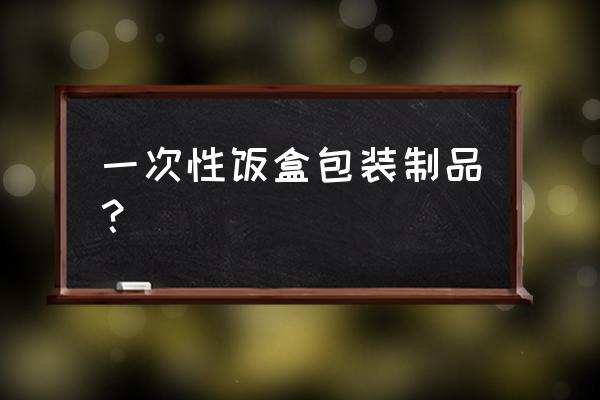 一次性饭盒包装制品？